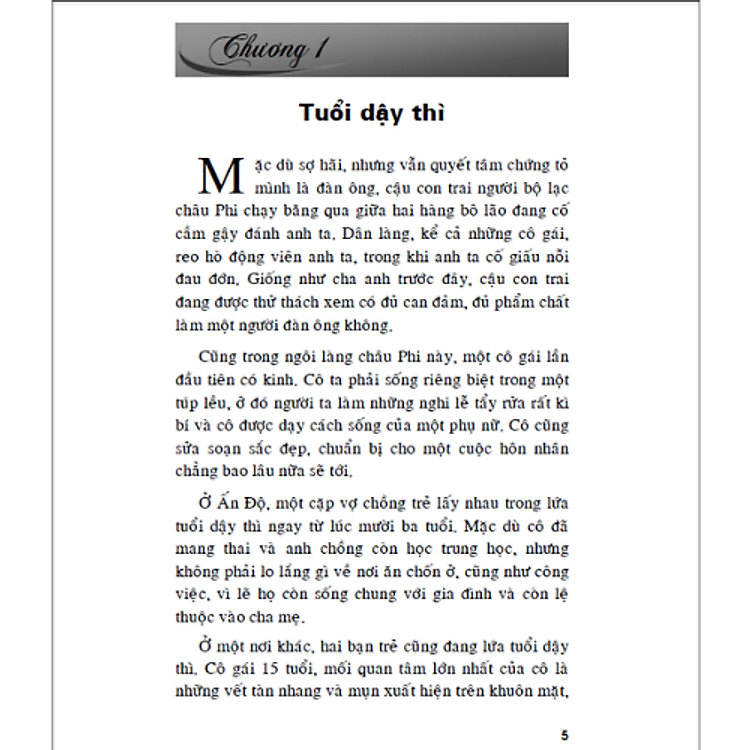 Chương 1

Tuổi dậy thì

Mặc dù sợ hãi, nhưng vẫn quyết tâm chứng tỏ mình là đàn ông, cậu con trai người bộ lạc châu Phi chạy băng qua giữa hai hàng bô lão đang cố cầm gậy đánh anh ta. Dân làng, kể cả những cô gái, reo hò động viên anh ta, trong khi anh ta cố giấu nỗi đau đớn. Giống như cha anh trước đây, cậu con trai đang được thử thách xem có đủ can đảm, đủ phẩm chất làm một người đàn ông không.

Cũng trong ngôi làng châu Phi này, một cô gái lần đầu tiên có kinh. Cô ta phải sống riêng biệt trong một túp lều, ở đó người ta làm những nghi lễ tẩy rửa rất kì bí và cô được dạy cách sống của một phụ nữ. Cô cũng sửa soạn sắc đẹp, chuẩn bị cho một cuộc hôn nhân chẳng bao lâu nữa sẽ tới.

Ở Ấn Độ, một cặp vợ chồng trẻ lấy nhau trong lứa tuổi dậy thì ngay từ lúc mười ba tuổi. Mặc dù cô đã mang thai và anh chồng còn học trung học, nhưng không phải lo lắng gì về nơi ăn chốn ở, cũng như công việc, vì lẽ họ còn sống chung với gia đình và còn lệ thuộc vào cha mẹ.

Ở một nơi khác, hai bạn trẻ cũng đang lứa tuổi dậy thì. Cô gái 15 tuổi, mối quan tâm lớn nhất của cô là những vết tàn nhang và mụn xuất hiện trên khuôn mặt,

5